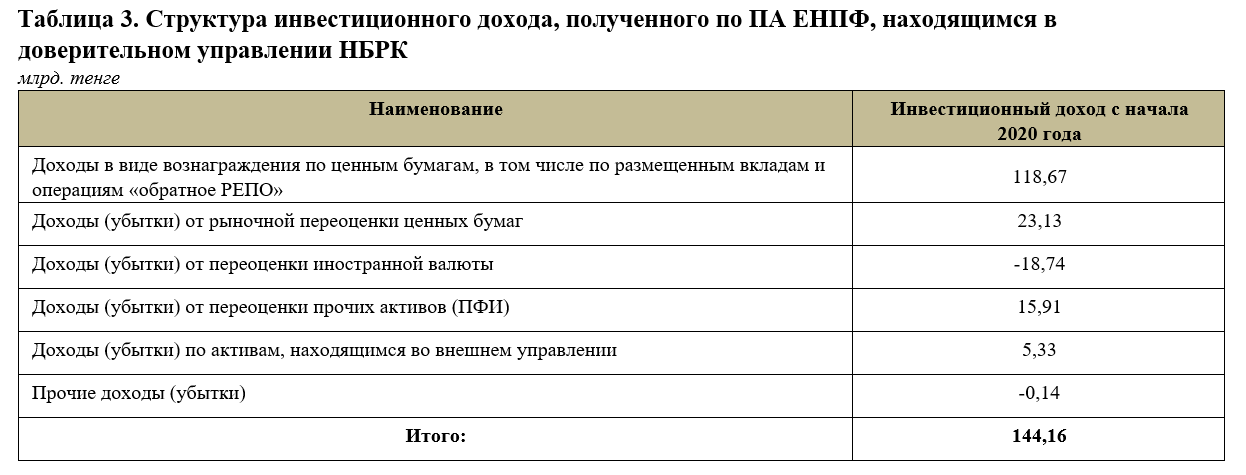 Таблица 3. Структура инвестиционного дохода, полученного по ПА ЕНПФ, находящимся в доверительном управлении НБРК

млрд. тенге

| Наименование | Инвестиционный доход с начала 2020 года |
|---|---|
| Доходы в виде вознаграждения по ценным бумагам, в том числе по размещенным вкладам и операциям «обратное РЕПО» | 118,67 |
| Доходы (убытки) от рыночной переоценки ценных бумаг | 23,13 |
| Доходы (убытки) от переоценки иностранной валюты | -18,74 |
| Доходы (убытки) от переоценки прочих активов (ПФИ) | 15,91 |
| Доходы (убытки) по активам, находящимся во внешнем управлении | 5,33 |
| Прочие доходы (убытки) | -0,14 |
| Итого: | 144,16 |